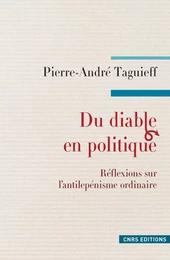 Pierre-André Taguieff

Du diable en politique

Réflexions sur l'antilepénisme ordinaire

CNRS EDITIONS